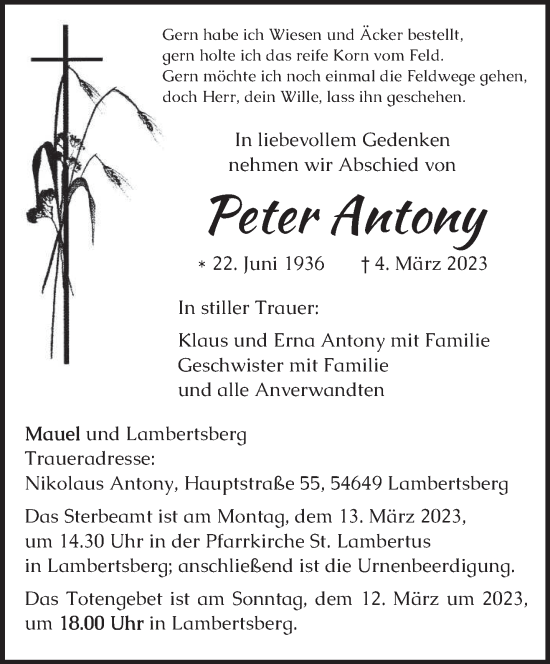 Gern habe ich Wiesen und Äcker bestellt,
gern holte ich das reife Korn vom Feld.
Gern möchte ich noch einmal die Feldwege gehen,
doch Herr, dein Wille, lass ihn geschehen.

In liebevollem Gedenken
nehmen wir Abschied von

Peter Antony

* 22. Juni 1936 † 4. März 2023

In stiller Trauer:

Klaus und Erna Antony mit Familie
Geschwister mit Familie
und alle Anverwandten

Mauel und Lambertsberg
Traueradresse:
Nikolaus Antony, Hauptstraße 55, 54649 Lambertsberg

Das Sterbeamt ist am Montag, dem 13. März 2023, um 14.30 Uhr in der Pfarrkirche St. Lambertus in Lambertsberg; anschließend ist die Urnenbeerdigung.

Das Totengebet ist am Sonntag, dem 12. März um 2023, um 18.00 Uhr in Lambertsberg.